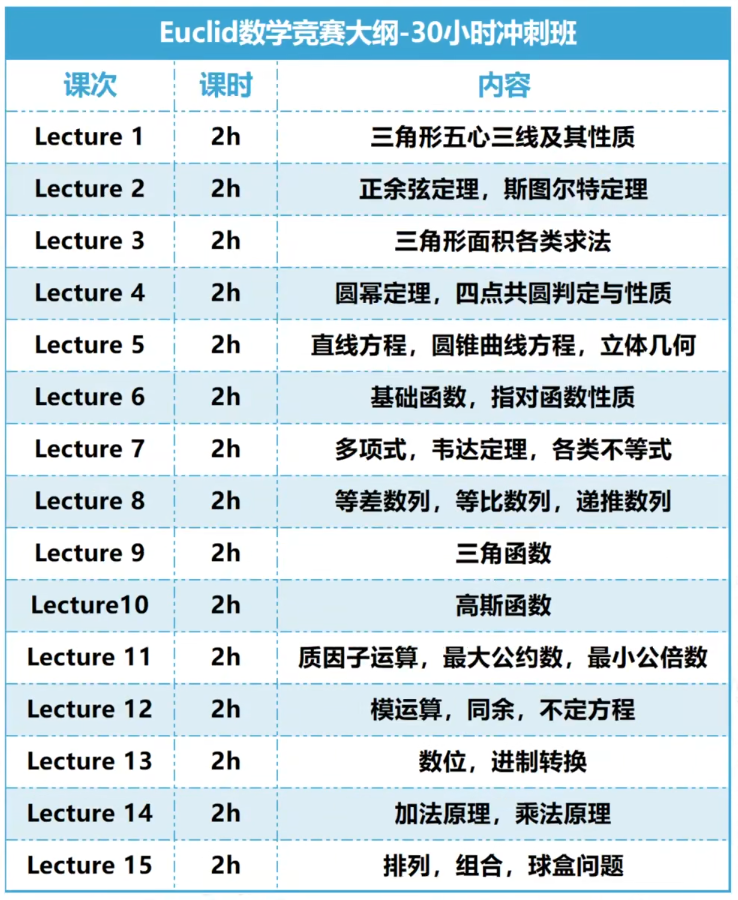 Euclid数学竞赛大纲-30小时冲刺班

| 课次 | 课时 | 内容 |
|---|---|---|
| Lecture 1 | 2h | 三角形五心三线及其性质 |
| Lecture 2 | 2h | 正余弦定理，斯图尔特定理 |
| Lecture 3 | 2h | 三角形面积各类求法 |
| Lecture 4 | 2h | 圆幂定理，四点共圆判定与性质 |
| Lecture 5 | 2h | 直线方程，圆锥曲线方程，立体几何 |
| Lecture 6 | 2h | 基础函数，指对函数性质 |
| Lecture 7 | 2h | 多项式，韦达定理，各类不等式 |
| Lecture 8 | 2h | 等差数列，等比数列，递推数列 |
| Lecture 9 | 2h | 三角函数 |
| Lecture10 | 2h | 高斯函数 |
| Lecture 11 | 2h | 质因子运算，最大公约数，最小公倍数 |
| Lecture 12 | 2h | 模运算，同余，不定方程 |
| Lecture 13 | 2h | 数位，进制转换 |
| Lecture 14 | 2h | 加法原理，乘法原理 |
| Lecture 15 | 2h | 排列，组合，球盒问题 |